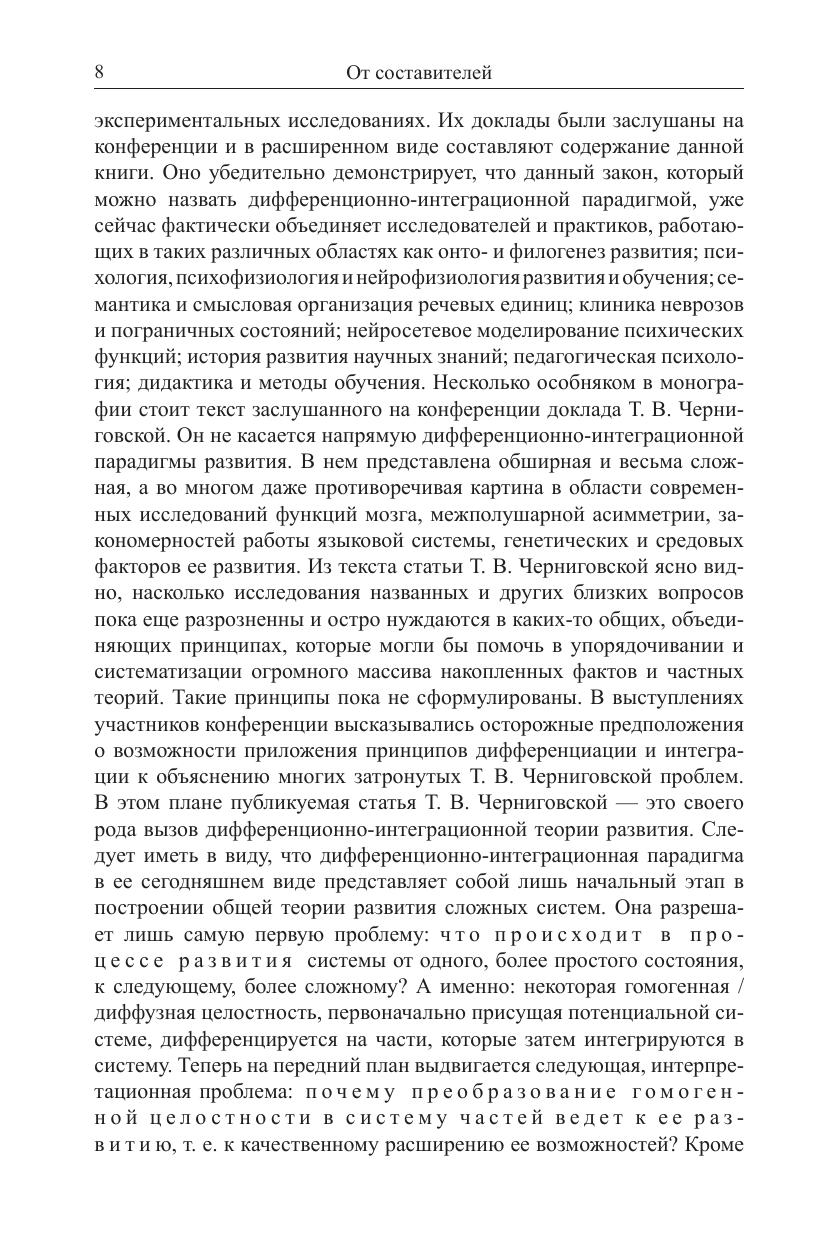 8 От составителей

экспериментальных исследованиях. Их доклады были заслушаны на конференции и в расширенном виде составляют содержание данной книги. Оно убедительно демонстрирует, что данный закон, который можно назвать дифференционно-интеграционной парадигмой, уже сейчас фактически объединяет исследователей и практиков, работающих в таких различных областях как онто- и филогенез развития; психология, психофизиология и нейрофизиология развития и обучения; семантика и смысловая организация речевых единиц; клиника неврозов и пограничных состояний; нейросетевое моделирование психических функций; история развития научных знаний; педагогическая психология; дидактика и методы обучения. Несколько особняком в монографии стоит текст заслушанного на конференции доклада Т. В. Черниговской. Он не касается напрямую дифференционно-интеграционной парадигмы развития. В нем представлена обширная и весьма сложная, а во многом даже противоречивая картина в области современных исследований функций мозга, межполушарной асимметрии, закономерностей работы языковой системы, генетических и средовых факторов ее развития. Из текста статьи Т. В. Черниговской ясно видно, насколько исследования названных и других близких вопросов пока еще разрозненны и остро нуждаются в каких-то общих, объединяющих принципах, которые могли бы помочь в упорядочивании и систематизации огромного массива накопленных фактов и частных теорий. Такие принципы пока не сформулированы. В выступлениях участников конференции высказывались осторожные предположения о возможности приложения принципов дифференциации и интеграции к объяснению многих затронутых Т. В. Черниговской проблем. В этом плане публикуемая статья Т. В. Черниговской — это своего рода вызов дифференционно-интеграционной теории развития. Следует иметь в виду, что дифференционно-интеграционная парадигма в ее сегодняшнем виде представляет собой лишь начальный этап в построении общей теории развития сложных систем. Она разрешает лишь самую первую проблему: что происходит в процессе развития системы от одного, более простого состояния, к следующему, более сложному? А именно: некоторая гомогенная / диффузная целостность, первоначально присущая потенциальной системе, дифференцируется на части, которые затем интегрируются в систему. Теперь на передний план выдвигается следующая, интерпретационная проблема: почему преобразование гомогенной целостности в систему частей ведет к ее развитию, т. е. к качественному расширению ее возможностей? Кроме